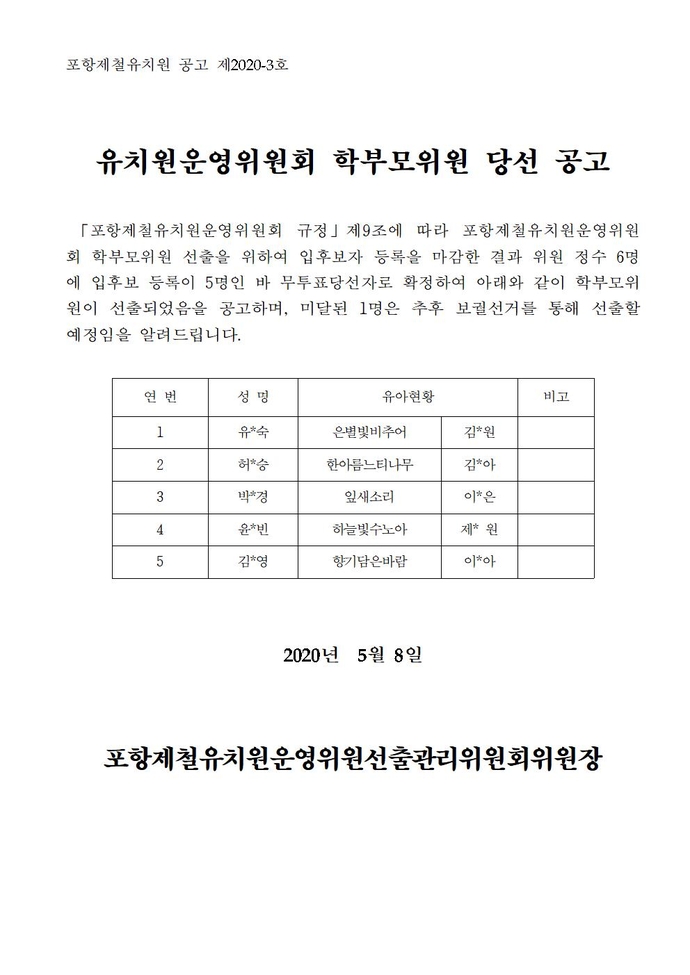 포항제철유치원 공고 제2020-3호

유치원운영위원회 학부모위원 당선 공고

「포항제철유치원운영위원회 규정」제9조에 따라 포항제철유치원운영위원회 학부모위원 선출을 위하여 입후보자 등록을 마감한 결과 위원 정수 6명에 입후보 등록이 5명인 바 무투표당선자로 확정하여 아래와 같이 학부모위원이 선출되었음을 공고하며, 미달된 1명은 추후 보궐선거를 통해 선출할 예정임을 알려드립니다.

| 연 번 | 성 명 | 유아현황 | | 비고 |
|---|---|---|---|---|
| 1 | 유*숙 | 은별빛비추어 | 김*원 | |
| 2 | 허*승 | 한아름느티나무 | 김*아 | |
| 3 | 박*경 | 잎새소리 | 이*은 | |
| 4 | 윤*빈 | 하늘빛수노아 | 제* 원 | |
| 5 | 김*영 | 향기담은바람 | 이*아 | |

2020년 5월 8일

포항제철유치원운영위원선출관리위원회위원장